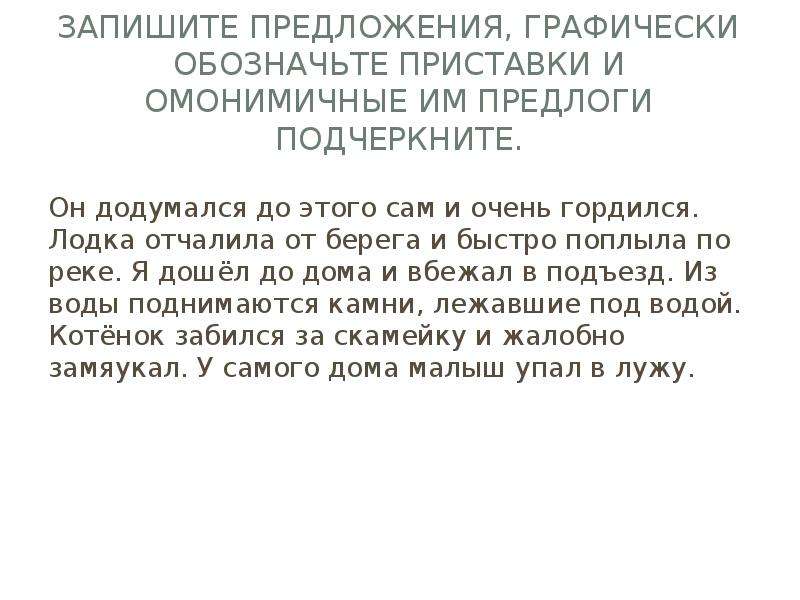 ЗАПИШИТЕ ПРЕДЛОЖЕНИЯ, ГРАФИЧЕСКИ ОБОЗНАЧЬТЕ ПРИСТАВКИ И ОМОНИМИЧНЫЕ ИМ ПРЕДЛОГИ ПОДЧЕРКНИТЕ.

Он додумался до этого сам и очень гордился. Лодка отчалила от берега и быстро поплыла по реке. Я дошёл до дома и вбежал в подъезд. Из воды поднимаются камни, лежавшие под водой. Котёнок забился за скамейку и жалобно замяукал. У самого дома малыш упал в лужу.